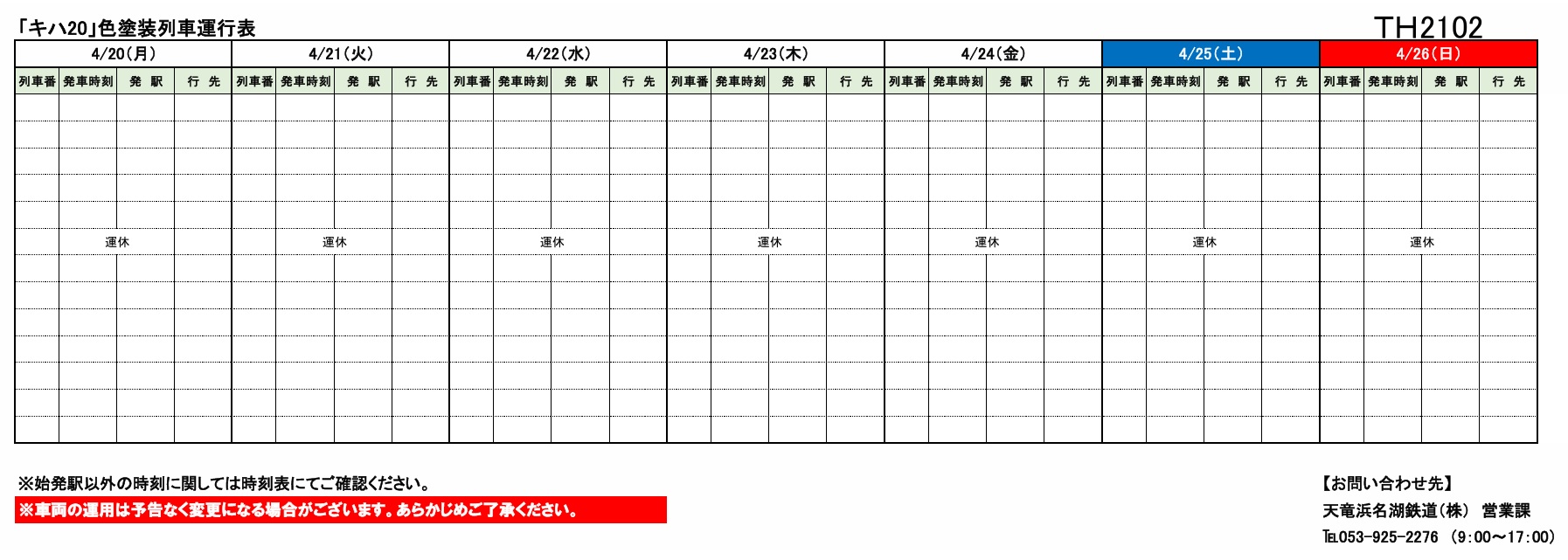 「キハ20」色塗装列車運行表

TH2102

| 4/20(月) | | | | 4/21(火) | | | | 4/22(水) | | | | 4/23(木) | | | | 4/24(金) | | | | 4/25(土) | | | | 4/26(日) | | | |
|---|---|---|---|---|---|---|---|---|---|---|---|---|---|---|---|---|---|---|---|---|---|---|---|---|---|---|---|
| 列車番 | 発車時刻 | 発 駅 | 行 先 | 列車番 | 発車時刻 | 発 駅 | 行 先 | 列車番 | 発車時刻 | 発 駅 | 行 先 | 列車番 | 発車時刻 | 発 駅 | 行 先 | 列車番 | 発車時刻 | 発 駅 | 行 先 | 列車番 | 発車時刻 | 発 駅 | 行 先 | 列車番 | 発車時刻 | 発 駅 | 行 先 |
| 運休 | | | | 運休 | | | | 運休 | | | | 運休 | | | | 運休 | | | | 運休 | | | | 運休 | | | |

※始発駅以外の時刻に関しては時刻表にてご確認ください。
※車両の運用は予告なく変更になる場合がございます。あらかじめご了承ください。

【お問い合わせ先】
天竜浜名湖鉄道(株) 営業課
TEL053-925-2276 (9:00~17:00)